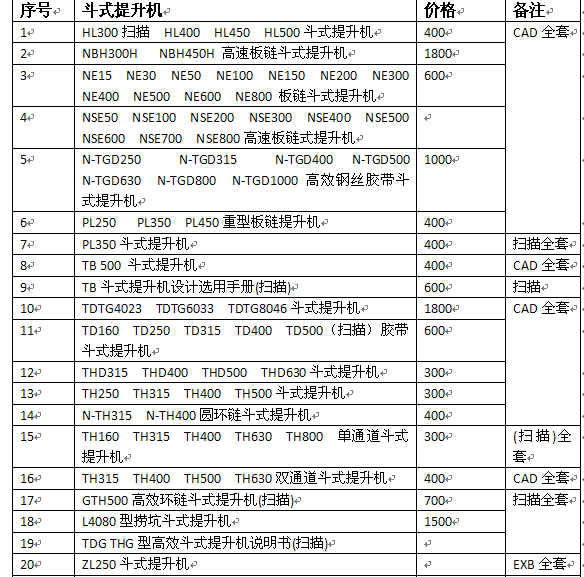 | 序号 | 斗式提升机 | 价格 | 备注 |
|---|---|---|---|
| 1 | HL300 扫描 HL400 HL450 HL500 斗式提升机 | 400 | CAD 全套 |
| 2 | NBH300H NBH450H 高速板链斗式提升机 | 1800 | |
| 3 | NE15 NE30 NE50 NE100 NE150 NE200 NE300 NE400 NE500 NE600 NE800 板链斗式提升机 | 600 | |
| 4 | NSE50 NSE100 NSE200 NSE300 NSE400 NSE500 NSE600 NSE700 NSE800 高速板链式提升机 | | |
| 5 | N-TGD250 N-TGD315 N-TGD400 N-TGD500 N-TGD630 N-TGD800 N-TGD1000 高效钢丝胶带斗式提升机 | 1000 | |
| 6 | PL250 PL350 PL450 重型板链提升机 | 400 | |
| 7 | PL350 斗式提升机 | 400 | 扫描全套 |
| 8 | TB 500 斗式提升机 | 400 | CAD 全套 |
| 9 | TB 斗式提升机设计选用手册(扫描) | 600 | 扫描 |
| 10 | TDTG4023 TDTG6033 TDTG8046 斗式提升机 | 1800 | CAD 全套 |
| 11 | TD160 TD250 TD315 TD400 TD500（扫描）胶带斗式提升机 | 600 | |
| 12 | THD315 THD400 THD500 THD630 斗式提升机 | 300 | |
| 13 | TH250 TH315 TH400 TH500 斗式提升机 | 300 | |
| 14 | N-TH315 N-TH400 圆环链斗式提升机 | 400 | |
| 15 | TH160 TH315 TH400 TH630 TH800 单通道斗式提升机 | 300 | (扫描)全套 |
| 16 | TH315 TH400 TH500 TH630 双通道斗式提升机 | 400 | CAD 全套 |
| 17 | GTH500 高效环链斗式提升机(扫描) | 700 | 扫描全套 |
| 18 | L4080 型捞坑斗式提升机 | 1500 | |
| 19 | TDG THG 型高效斗式提升机说明书(扫描) | | |
| 20 | ZL250 斗式提升机 | | EXB 全套 |